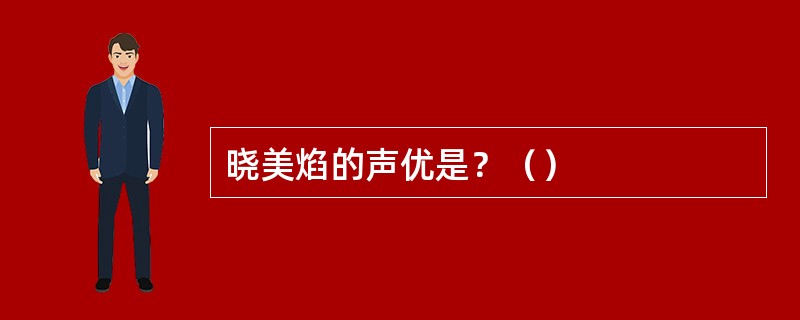 晓美焰的声优是？（）